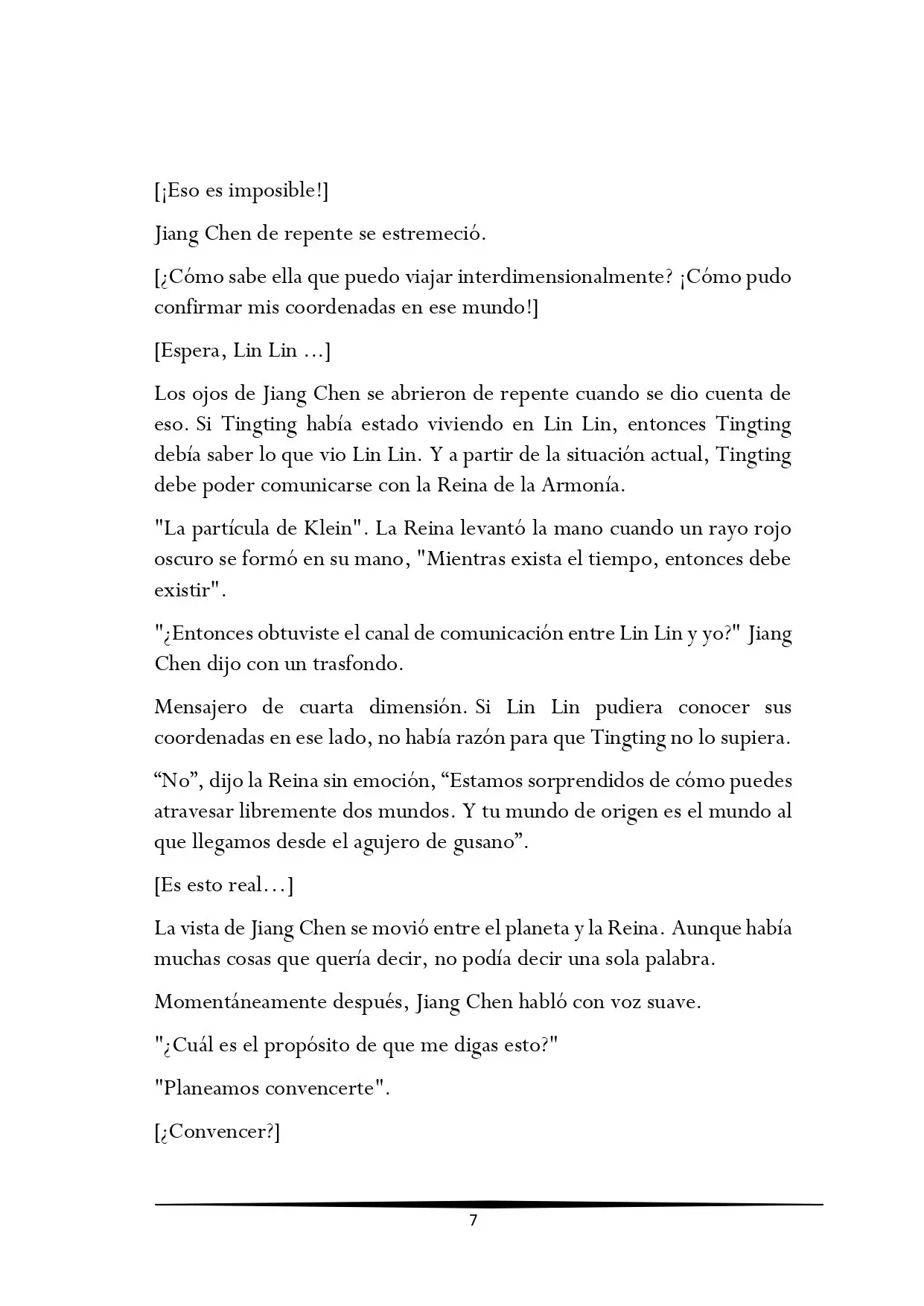 [¡Eso es imposible!]

Jiang Chen de repente se estremeció.

[¿Cómo sabe ella que puedo viajar interdimensionalmente? ¡Cómo pudo confirmar mis coordenadas en ese mundo!]

[Espera, Lin Lin ...]

Los ojos de Jiang Chen se abrieron de repente cuando se dio cuenta de eso. Si Tingting había estado viviendo en Lin Lin, entonces Tingting debía saber lo que vio Lin Lin. Y a partir de la situación actual, Tingting debe poder comunicarse con la Reina de la Armonía.

"La partícula de Klein". La Reina levantó la mano cuando un rayo rojo oscuro se formó en su mano, "Mientras exista el tiempo, entonces debe existir".

"¿Entonces obtuviste el canal de comunicación entre Lin Lin y yo?" Jiang Chen dijo con un trasfondo.

Mensajero de cuarta dimensión. Si Lin Lin pudiera conocer sus coordenadas en ese lado, no había razón para que Tingting no lo supiera.

“No”, dijo la Reina sin emoción, “Estamos sorprendidos de cómo puedes atravesar libremente dos mundos. Y tu mundo de origen es el mundo al que llegamos desde el agujero de gusano”.

[Es esto real…]

La vista de Jiang Chen se movió entre el planeta y la Reina. Aunque había muchas cosas que quería decir, no podía decir una sola palabra.

Momentáneamente después, Jiang Chen habló con voz suave.

"¿Cuál es el propósito de que me digas esto?"

"Planeamos convencerte".

[¿Convencer?]

7